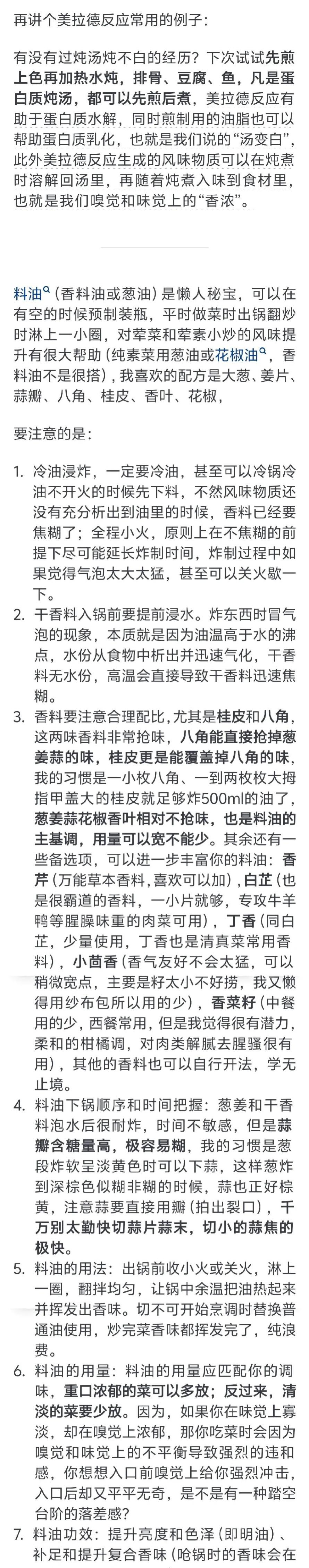 再讲个美拉德反应常用的例子：

有没有过炖汤炖不白的经历？下次试试先煎上色再加热水炖，排骨、豆腐、鱼，凡是蛋白质炖汤，都可以先煎后煮，美拉德反应有助于蛋白质水解，同时煎制用的油脂也可以帮助蛋白质乳化，也就是我们说的“汤变白”，此外美拉德反应生成的风味物质可以在炖煮时溶解回汤里，再随着炖煮入味到食材里，也就是我们嗅觉和味觉上的“香浓”。

料油（香料油或葱油）是懒人秘宝，可以在有空的时候预制装瓶，平时做菜时出锅翻炒时淋上一小圈，对荤菜和荤素小炒的风味提升有很大帮助（纯素菜用葱油或花椒油，香料油不是很搭），我喜欢的配方是大葱、姜片、蒜瓣、八角、桂皮、香叶、花椒，

要注意的是：

1. 冷油浸炸，一定要冷油，甚至可以冷锅冷油不开火的时候先下料，不然风味物质还没有充分析出到油里的时候，香料已经要焦糊了；全程小火，原则上在不焦糊的前提下尽可能延长炸制时间，炸制过程中如果觉得气泡太大太猛，甚至可以关火歇一下。
2. 干香料入锅前要提前浸水。炸东西时冒气泡的现象，本质就是因为油温高于水的沸点，水份从食物中析出并迅速气化，干香料无水份，高温会直接导致干香料迅速焦糊。
3. 香料要注意合理配比，尤其是桂皮和八角，这两味香料非常抢味，八角能直接抢掉葱姜蒜的味，桂皮更是能覆盖掉八角的味，我的习惯是一小枚八角、一到两枚枚大拇指甲盖大的桂皮就足够炸500ml的油了，葱姜蒜花椒香叶相对不抢味，也是料油的主基调，用量可以宽不能少。其余还有一些备选项，可以进一步丰富你的料油：香芹（万能草本香料，喜欢可以加），白芷（也是很霸道的香料，一小片就够，专攻牛羊鸭等腥臊味重的肉菜可用），丁香（同白芷，少量使用，丁香也是清真菜常用香料），小茴香（香气友好不会太猛，可以稍微宽点，主要是籽太小不好捞，我又懒得用纱布包所以用的少），香菜籽（中餐用的少，西餐常用，但是我觉得很有潜力，柔和的柑橘调，对肉类解腻去腥骚很有用），其他的香料也可以自行开法，学无止境。
4. 料油下锅顺序和时间把握：葱姜和干香料泡水后很耐炸，时间不敏感，但是蒜瓣含糖量高，极容易糊，我的习惯是葱段炸软呈淡黄色时可以下蒜，这样葱炸到深棕色似糊非糊的时候，蒜也正好棕黄，注意蒜要直接用瓣（拍出裂口），千万别太勤快切蒜片蒜末，切小的蒜焦的极快。
5. 料油的用法：出锅前收小火或关火，淋上一圈，翻拌均匀，让锅中余温把油热起来并挥发出香味。切不可开始烹调时替换普通油使用，炒完菜香味都挥发完了，纯浪费。
6. 料油的用量：料油的用量应匹配你的调味，重口浓郁的菜可以多放；反过来，清淡的菜要少放。因为，如果你在味觉上寡淡，却在嗅觉上浓郁，那你吃菜时会因为嗅觉和味觉上的不平衡导致强烈的违和感，你想想入口前嗅觉上给你强烈冲击，入口后却又平平无奇，是不是有一种踏空台阶的落差感？
7. 料油功效：提升亮度和色泽（即明油）、补足和提升复合香味（呛锅时的香味会在